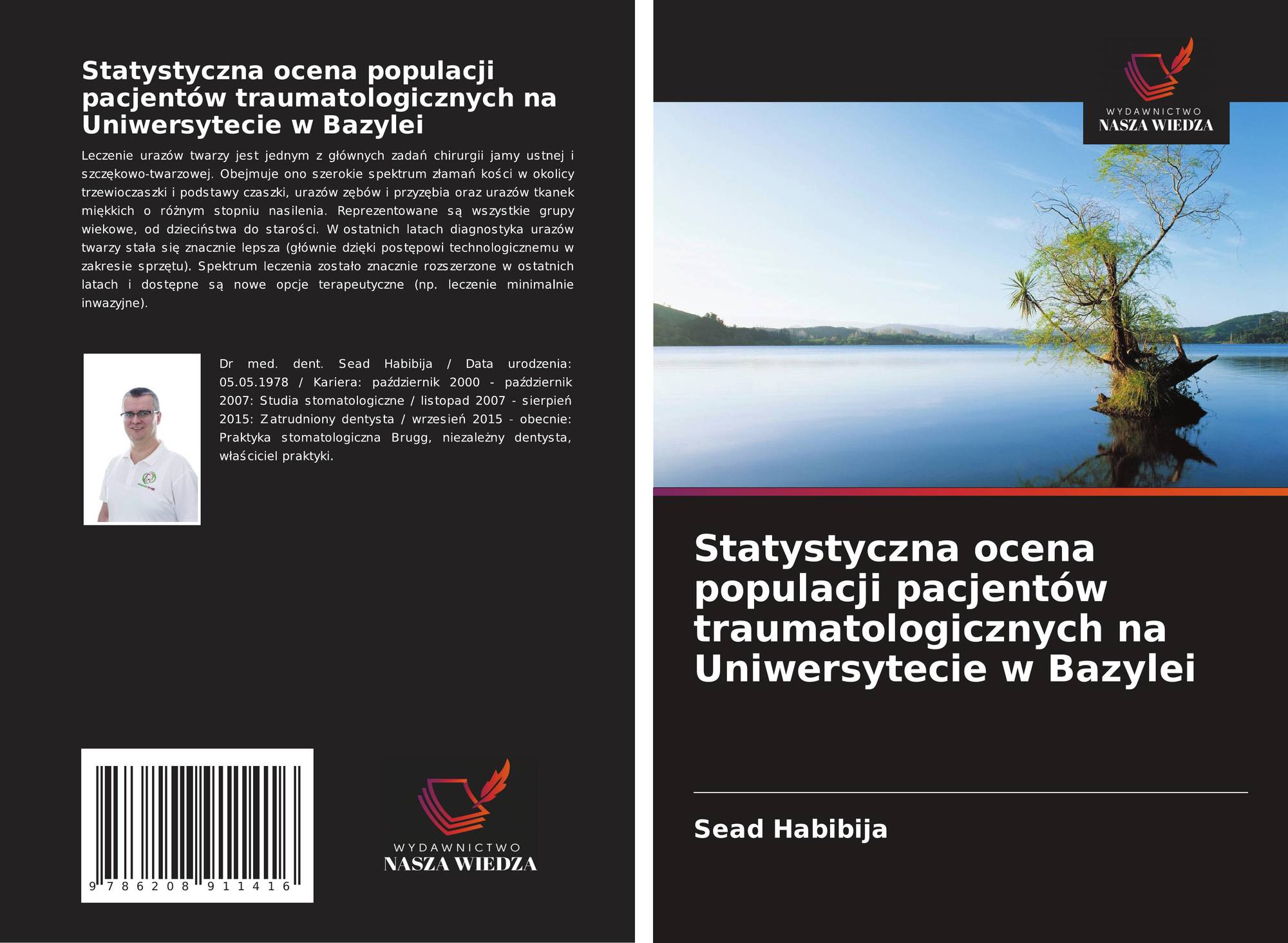 Statystyczna ocena populacji pacjentów traumatologicznych na Uniwersytecie w Bazylei

Leczenie urazów twarzy jest jednym z głównych zadań chirurgii jamy ustnej i szczękowo-twarzowej. Obejmuje ono szerokie spektrum złamań kości w okolicy trzewioczaszki i podstawy czaszki, urazów zębów i przyzębia oraz urazów tkanek miękkich o różnym stopniu nasilenia. Reprezentowane są wszystkie grupy wiekowe, od dzieciństwa do starości. W ostatnich latach diagnostyka urazów twarzy stała się znacznie lepsza (głównie dzięki postępowi technologicznemu w zakresie sprzętu). Spektrum leczenia zostało znacznie rozszerzone w ostatnich latach i dostępne są nowe opcje terapeutyczne (np. leczenie minimalnie inwazyjne).

Dr med. dent. Sead Habibija / Data urodzenia: 05.05.1978 / Kariera: październik 2000 - październik 2007: Studia stomatologiczne / listopad 2007 - sierpień 2015: Zatrudniony dentysta / wrzesień 2015 - obecnie: Praktyka stomatologiczna Brugg, niezależny dentysta, właściciel praktyki.

9 786208 911416

WYDAWNICTWO
NASZA WIEDZA

WYDAWNICTWO
NASZA WIEDZA

Statystyczna ocena populacji pacjentów traumatologicznych na Uniwersytecie w Bazylei

Sead Habibija